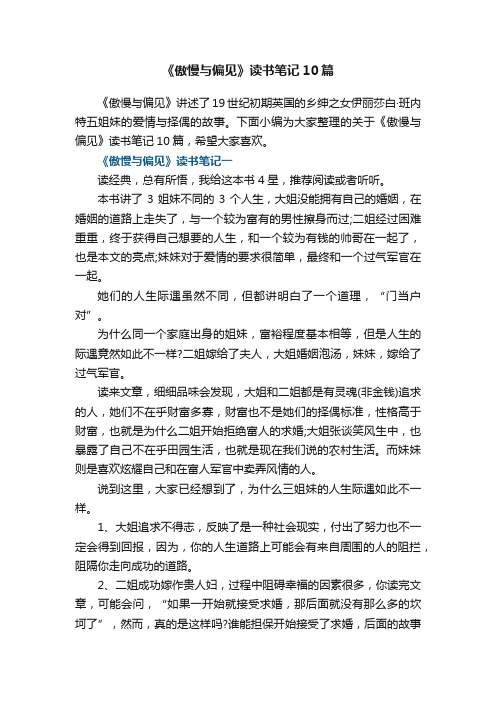 《傲慢与偏见》读书笔记10篇

《傲慢与偏见》讲述了19世纪初期英国的乡绅之女伊丽莎白·班内特五姐妹的爱情与择偶的故事。下面小编为大家整理的关于《傲慢与偏见》读书笔记10篇，希望大家喜欢。

《傲慢与偏见》读书笔记一

读经典，总有所悟，我给这本书4星，推荐阅读或者听听。

本书讲了3姐妹不同的3个人生，大姐没能拥有自己的婚姻，在婚姻的道路上走失了，与一个较为富有的男性擦身而过;二姐经过困难重重，终于获得自己想要的人生，和一个较为有钱的帅哥在一起了，也是本文的亮点;妹妹对于爱情的要求很简单，最终和一个过气军官在一起。

她们的人生际遇虽然不同，但都讲明白了一个道理，“门当户对”。

为什么同一个家庭出身的姐妹，富裕程度基本相等，但是人生的际遇竟然如此不一样?二姐嫁给了夫人，大姐婚姻泡汤，妹妹，嫁给了过气军官。

读来文章，细细品味会发现，大姐和二姐都是有灵魂(非金钱)追求的人，她们不在乎财富多寡，财富也不是她们的择偶标准，性格高于财富，也就是为什么二姐开始拒绝富人的求婚;大姐张谈笑风生中，也暴露了自己不在乎田园生活，也就是现在我们说的农村生活。而妹妹则是喜欢炫耀自己和在富人军官中卖弄风情的人。

说到这里，大家已经想到了，为什么三姐妹的人生际遇如此不一样。

1、大姐追求不得志，反映了是一种社会现实，付出了努力也不一定会得到回报，因为，你的人生道路上可能会有来自周围的人的阻拦，阻隔你走向成功的道路。

2、二姐成功嫁作贵人妇，过程中阻碍幸福的因素很多，你读完文章，可能会问，“如果一开始就接受求婚，那后面就没有那么多的坎坷了”，然而，真的是这样吗?谁能担保开始接受了求婚，后面的故事